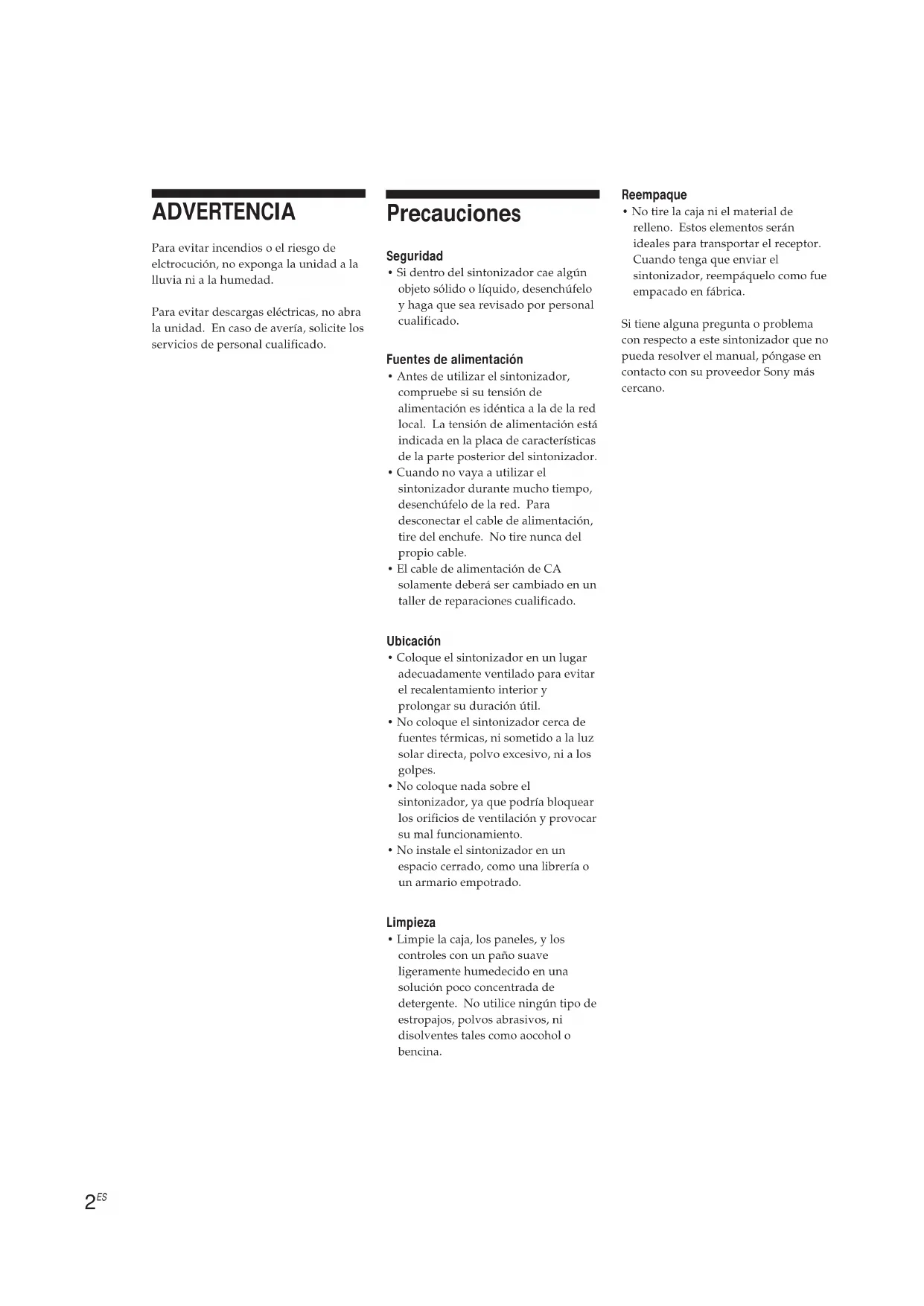 ADVERTENCIA

Para evitar incendios o el riesgo de elctrocución, no exponga la unidad a la lluvia ni a la humedad.

Para evitar descargas eléctricas, no abra la unidad. En caso de avería, solicite los servicios de personal cualificado.

Precauciones

Seguridad
• Si dentro del sintonizador cae algún objeto sólido o líquido, desenchúfelo y haga que sea revisado por personal cualificado.

Fuentes de alimentación
• Antes de utilizar el sintonizador, compruebe si su tensión de alimentación es idéntica a la de la red local. La tensión de alimentación está indicada en la placa de características de la parte posterior del sintonizador.
• Cuando no vaya a utilizar el sintonizador durante mucho tiempo, desenchúfelo de la red. Para desconectar el cable de alimentación, tire del enchufe. No tire nunca del propio cable.
• El cable de alimentación de CA solamente deberá ser cambiado en un taller de reparaciones cualificado.

Ubicación
• Coloque el sintonizador en un lugar adecuadamente ventilado para evitar el recalentamiento interior y prolongar su duración útil.
• No coloque el sintonizador cerca de fuentes térmicas, ni sometido a la luz solar directa, polvo excesivo, ni a los golpes.
• No coloque nada sobre el sintonizador, ya que podría bloquear los orificios de ventilación y provocar su mal funcionamiento.
• No instale el sintonizador en un espacio cerrado, como una librería o un armario empotrado.

Limpieza
• Limpie la caja, los paneles, y los controles con un paño suave ligeramente humedecido en una solución poco concentrada de detergente. No utilice ningún tipo de estropajos, polvos abrasivos, ni disolventes tales como aocohol o bencina.

Reempaque
• No tire la caja ni el material de relleno. Estos elementos serán ideales para transportar el receptor. Cuando tenga que enviar el sintonizador, reempáquelo como fue empacado en fábrica.

Si tiene alguna pregunta o problema con respecto a este sintonizador que no pueda resolver el manual, póngase en contacto con su proveedor Sony más cercano.

$2^{ES}$